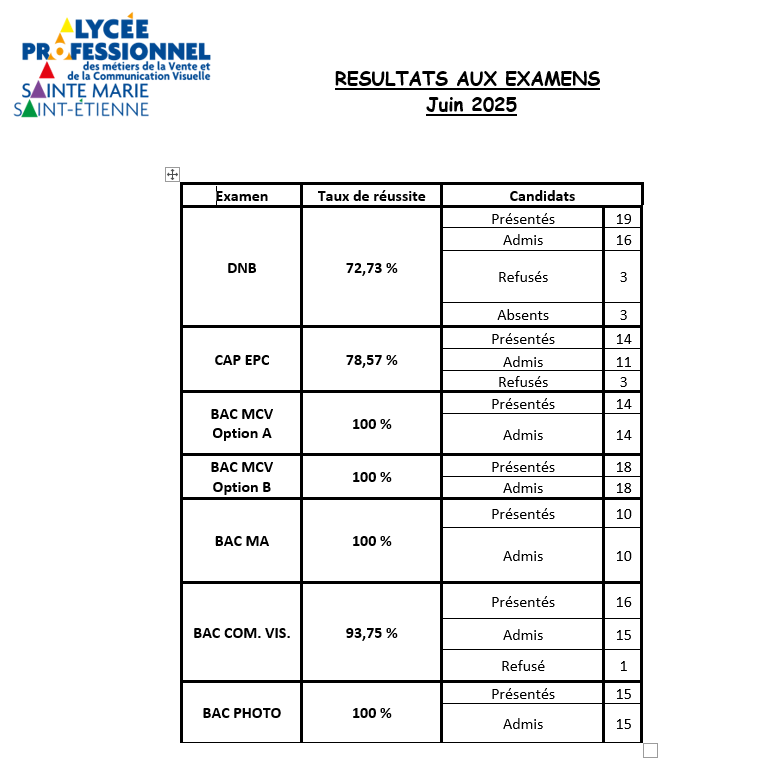 LYCÉE PROFESSIONNEL
des métiers de la Vente et de la Communication Visuelle
SAINTE MARIE
SAINT-ÉTIENNE

RESULTATS AUX EXAMENS
Juin 2025

| Examen | Taux de réussite | Candidats | |
|---|---|---|---|
| DNB | 72,73 % | Présentés | 19 |
| | | Admis | 16 |
| | | Refusés | 3 |
| | | Absents | 3 |
| CAP EPC | 78,57 % | Présentés | 14 |
| | | Admis | 11 |
| | | Refusés | 3 |
| BAC MCV Option A | 100 % | Présentés | 14 |
| | | Admis | 14 |
| BAC MCV Option B | 100 % | Présentés | 18 |
| | | Admis | 18 |
| BAC MA | 100 % | Présentés | 10 |
| | | Admis | 10 |
| BAC COM. VIS. | 93,75 % | Présentés | 16 |
| | | Admis | 15 |
| | | Refusé | 1 |
| BAC PHOTO | 100 % | Présentés | 15 |
| | | Admis | 15 |